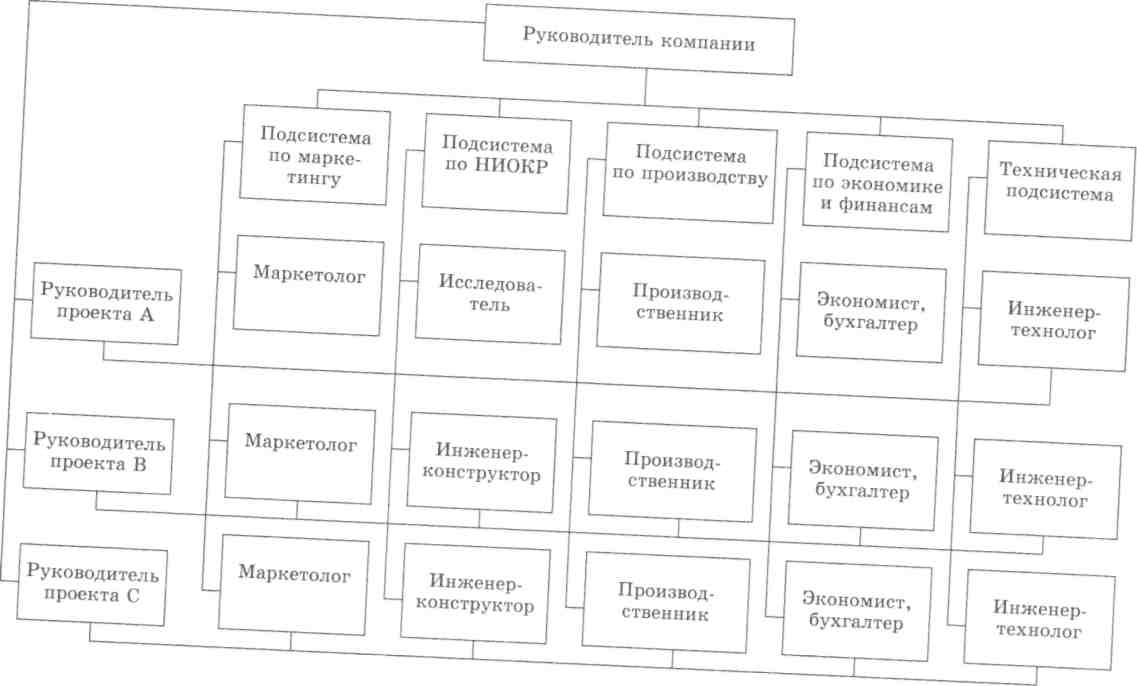 Руководитель компании

Подсистема по маркетингу

Подсистема по НИОКР

Подсистема по производству

Подсистема по экономике и финансам

Техническая подсистема

Руководитель проекта А

Маркетолог

Исследователь

Производственник

Экономист, бухгалтер

Инженер-технолог

Руководитель проекта В

Маркетолог

Инженер-конструктор

Производственник

Экономист, бухгалтер

Инженер-технолог

Руководитель проекта С

Маркетолог

Инженер-конструктор

Производственник

Экономист, бухгалтер

Инженер-технолог